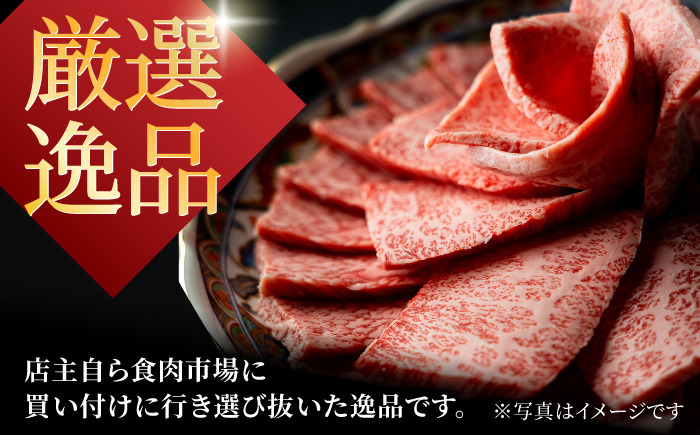 厳選
逸品

店主自ら食肉市場に
買い付けに行き選び抜いた逸品です。

※写真はイメージです